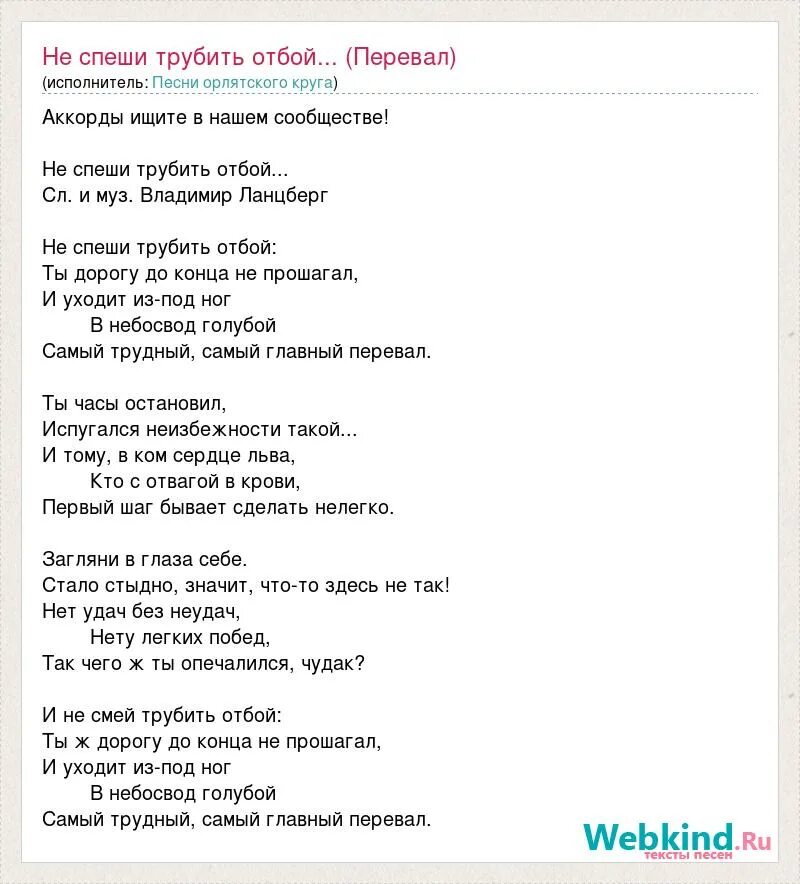 Не спеши трубить отбой... (Перевал)
(исполнитель: Песни орлятского круга)

Аккорды ищите в нашем сообществе!

Не спеши трубить отбой...
Сл. и муз. Владимир Ланцберг

Не спеши трубить отбой:
Ты дорогу до конца не прошагал,
И уходит из-под ног
В небосвод голубой
Самый трудный, самый главный перевал.

Ты часы остановил,
Испугался неизбежности такой...
И тому, в ком сердце льва,
Кто с отвагой в крови,
Первый шаг бывает сделать нелегко.

Загляни в глаза себе.
Стало стыдно, значит, что-то здесь не так!
Нет удач без неудач,
Нету легких побед,
Так чего ж ты опечалился, чудак?

И не смей трубить отбой:
Ты ж дорогу до конца не прошагал,
И уходит из-под ног
В небосвод голубой
Самый трудный, самый главный перевал.

Webkind.Ru
тексты песен